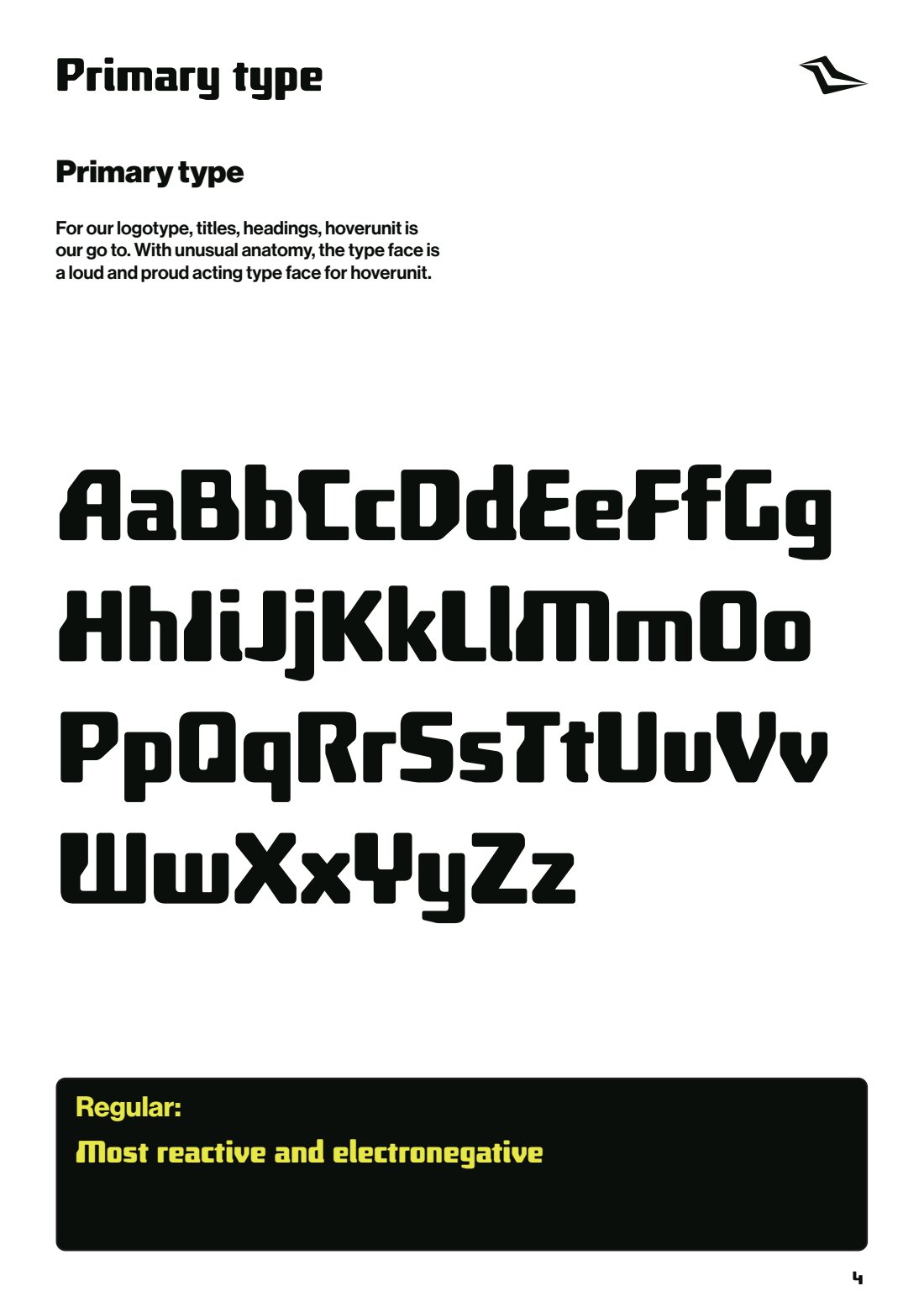 Primary type

Primary type

For our logotype, titles, headings, hoverunit is our go to. With unusual anatomy, the type face is a loud and proud acting type face for hoverunit.

AaBbCcDdEeFfGg
HhIiJjKkLlMmOo
PpQqRrSsTtUuVv
WwXxYyZz

Regular:

Most reactive and electronegative

4